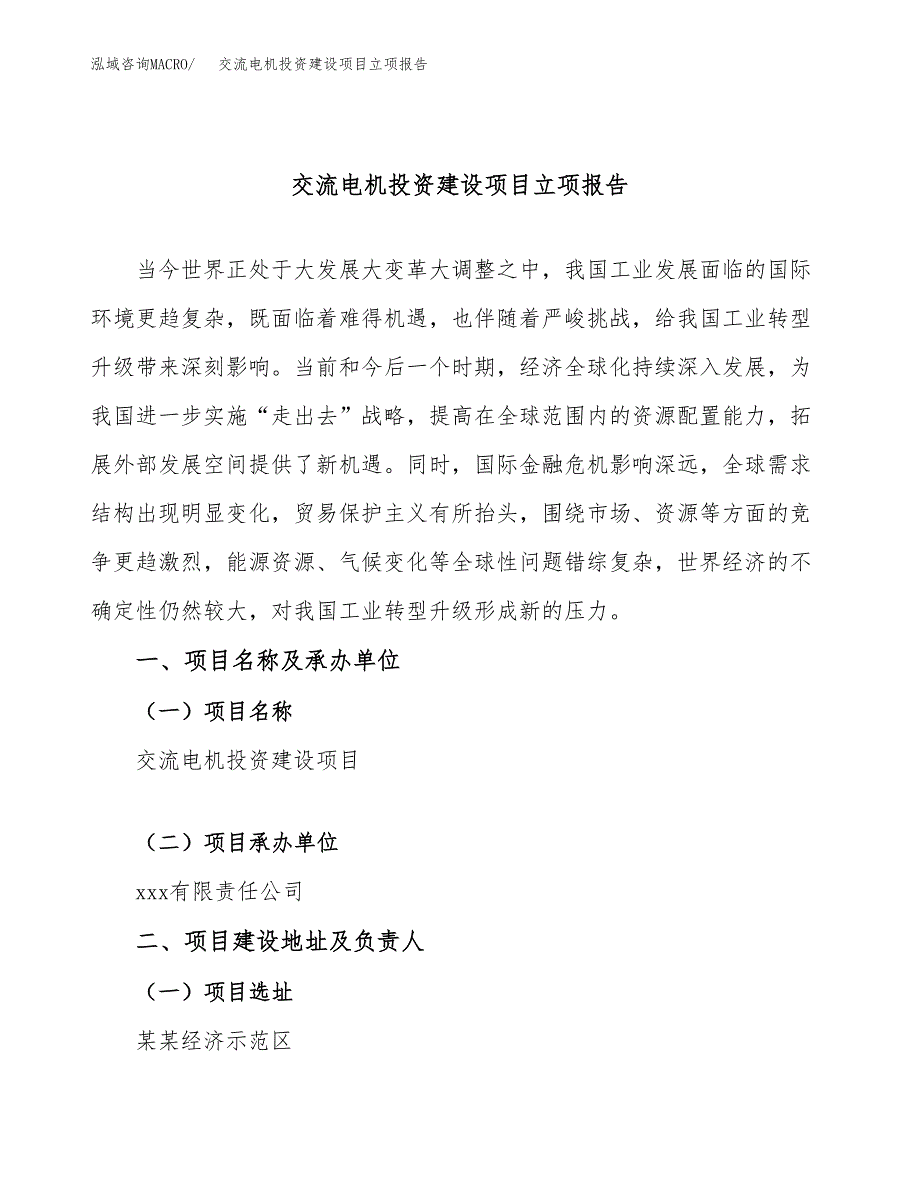 泓域咨询MACRO/ 交流电机投资建设项目立项报告

交流电机投资建设项目立项报告

当今世界正处于大发展大变革大调整之中，我国工业发展面临的国际环境更趋复杂，既面临着难得机遇，也伴随着严峻挑战，给我国工业转型升级带来深刻影响。当前和今后一个时期，经济全球化持续深入发展，为我国进一步实施“走出去”战略，提高在全球范围内的资源配置能力，拓展外部发展空间提供了新机遇。同时，国际金融危机影响深远，全球需求结构出现明显变化，贸易保护主义有所抬头，围绕市场、资源等方面的竞争更趋激烈，能源资源、气候变化等全球性问题错综复杂，世界经济的不确定性仍然较大，对我国工业转型升级形成新的压力。

一、项目名称及承办单位

（一）项目名称

交流电机投资建设项目

（二）项目承办单位

xxx有限责任公司

二、项目建设地址及负责人

（一）项目选址

某某经济示范区